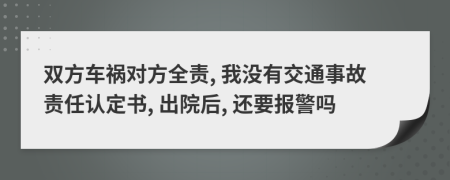 双方车祸对方全责, 我没有交通事故责任认定书, 出院后, 还要报警吗